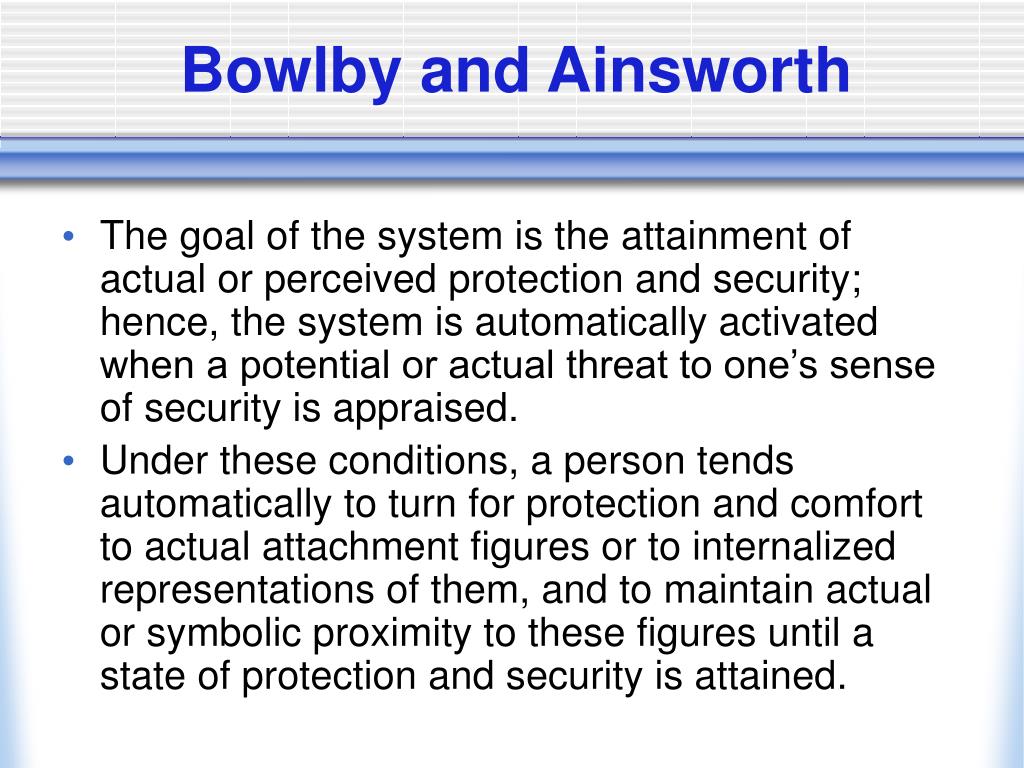 Bowlby and Ainsworth

• The goal of the system is the attainment of actual or perceived protection and security; hence, the system is automatically activated when a potential or actual threat to one’s sense of security is appraised.
• Under these conditions, a person tends automatically to turn for protection and comfort to actual attachment figures or to internalized representations of them, and to maintain actual or symbolic proximity to these figures until a state of protection and security is attained.